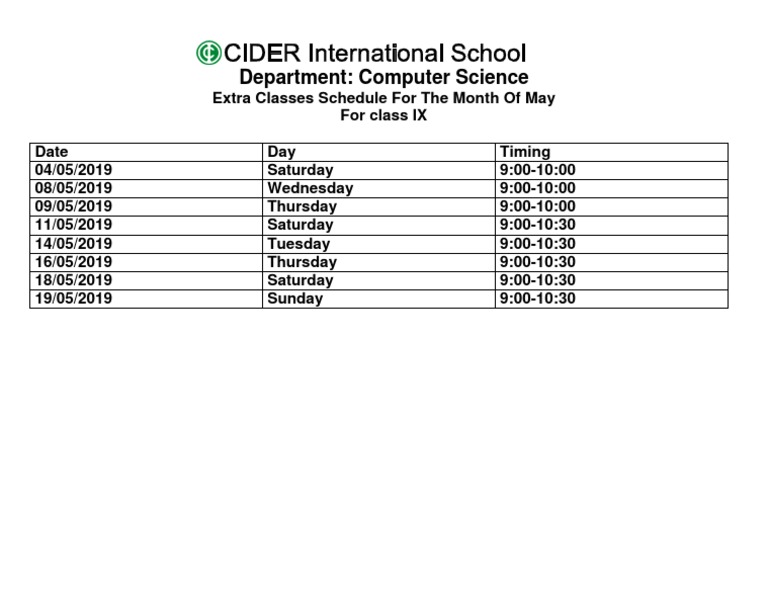 CIDER International School
Department: Computer Science
Extra Classes Schedule For The Month Of May
For class IX

| Date | Day | Timing |
|---|---|---|
| 04/05/2019 | Saturday | 9:00-10:00 |
| 08/05/2019 | Wednesday | 9:00-10:00 |
| 09/05/2019 | Thursday | 9:00-10:00 |
| 11/05/2019 | Saturday | 9:00-10:30 |
| 14/05/2019 | Tuesday | 9:00-10:30 |
| 16/05/2019 | Thursday | 9:00-10:30 |
| 18/05/2019 | Saturday | 9:00-10:30 |
| 19/05/2019 | Sunday | 9:00-10:30 |